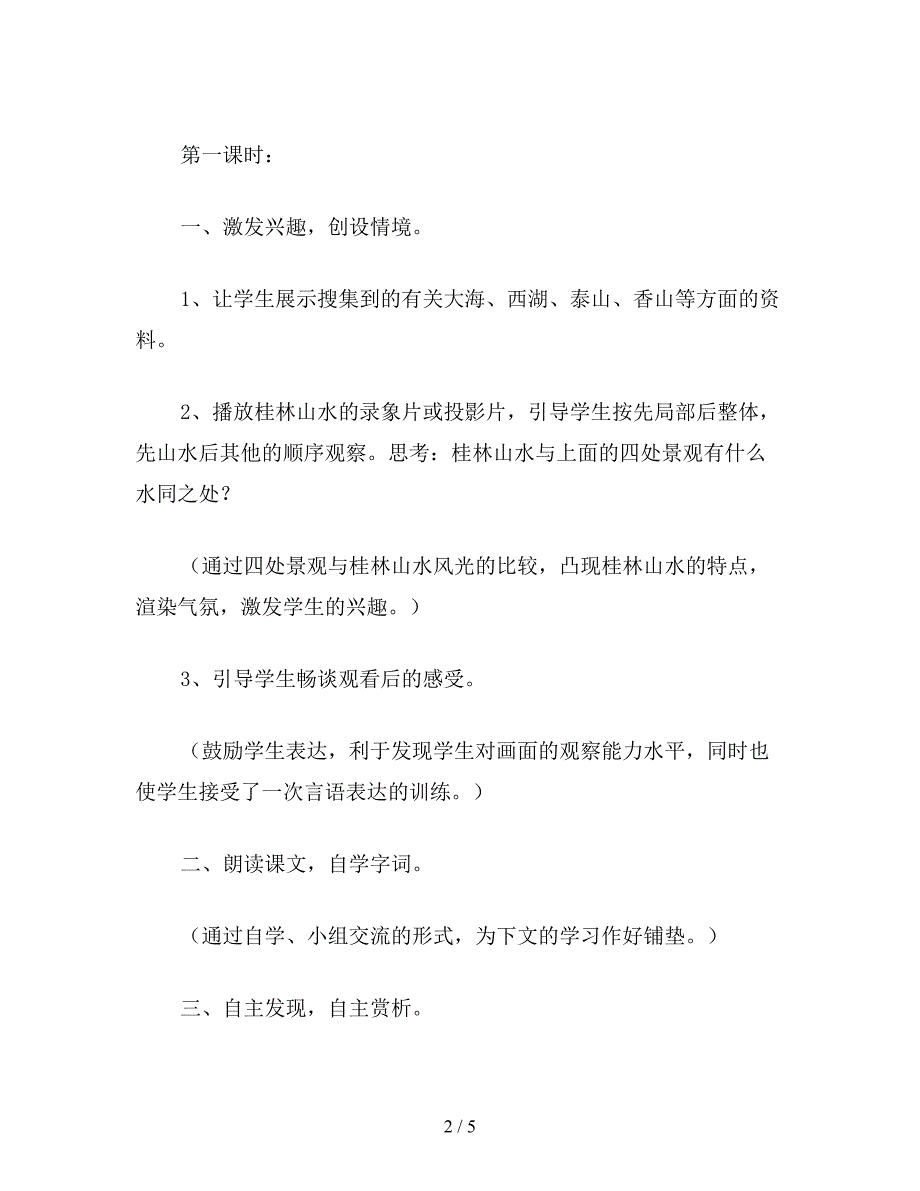 第一课时：

一、激发兴趣，创设情境。

1、让学生展示搜集到的有关大海、西湖、泰山、香山等方面的资料。

2、播放桂林山水的录象片或投影片，引导学生按先局部后整体，先山水后其他的顺序观察。思考：桂林山水与上面的四处景观有什么水同之处？

（通过四处景观与桂林山水风光的比较，凸现桂林山水的特点，渲染气氛，激发学生的兴趣。）

3、引导学生畅谈观看后的感受。

（鼓励学生表达，利于发现学生对画面的观察能力水平，同时也使学生接受了一次言语表达的训练。）

二、朗读课文，自学字词。

（通过自学、小组交流的形式，为下文的学习作好铺垫。）

三、自主发现，自主赏析。

2 / 5